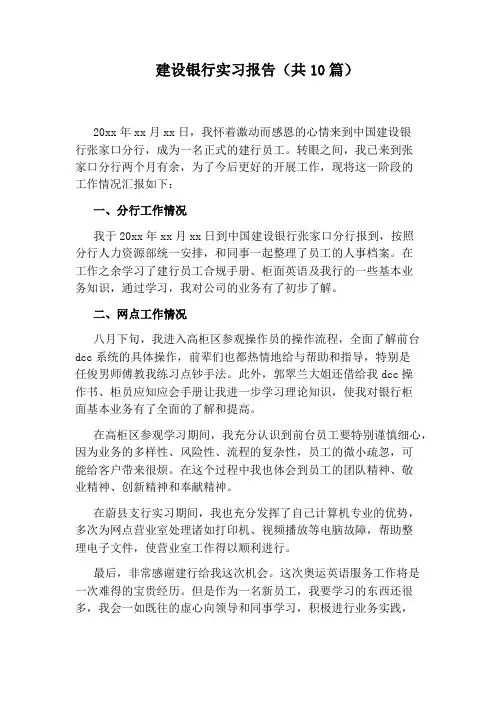 建设银行实习报告（共10篇）

20xx年xx月xx日，我怀着激动而感恩的心情来到中国建设银行张家口分行，成为一名正式的建行员工。转眼之间，我已来到张家口分行两个月有余，为了今后更好的开展工作，现将这一阶段的工作情况汇报如下：

一、分行工作情况

我于20xx年xx月xx日到中国建设银行张家口分行报到，按照分行人力资源部统一安排，和同事一起整理了员工的人事档案。在工作之余学习了建行员工合规手册、柜面英语及我行的一些基本业务知识，通过学习，我对公司的业务有了初步了解。

二、网点工作情况

八月下旬，我进入高柜区参观操作员的操作流程，全面了解前台dcc系统的具体操作，前辈们也都热情地给与帮助和指导，特别是任俊男师傅教我练习点钞手法。此外，郭翠兰大姐还借给我dcc操作书、柜员应知应会手册让我进一步学习理论知识，使我对银行柜面基本业务有了全面的了解和提高。

在高柜区参观学习期间，我充分认识到前台员工要特别谨慎细心，因为业务的多样性、风险性、流程的复杂性，员工的微小疏忽，可能给客户带来很烦。在这个过程中我也体会到员工的团队精神、敬业精神、创新精神和奉献精神。

在蔚县支行实习期间，我也充分发挥了自己计算机专业的优势，多次为网点营业室处理诸如打印机、视频播放等电脑故障，帮助整理电子文件，使营业室工作得以顺利进行。

最后，非常感谢建行给我这次机会。这次奥运英语服务工作将是一次难得的宝贵经历。但是作为一名新员工，我要学习的东西还很多，我会一如既往的虚心向领导和同事学习，积极进行业务实践，